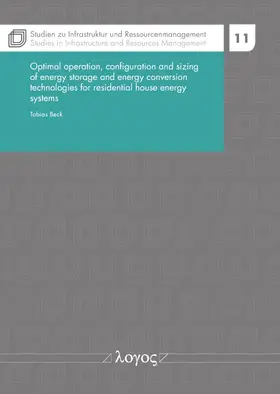 Studien zu Infrastruktur und Ressourcenmanagement
Studies in Infrastructure and Resources Management

11

Optimal operation, configuration and sizing of energy storage and energy conversion technologies for residential house energy systems

Tobias Beck

λογος